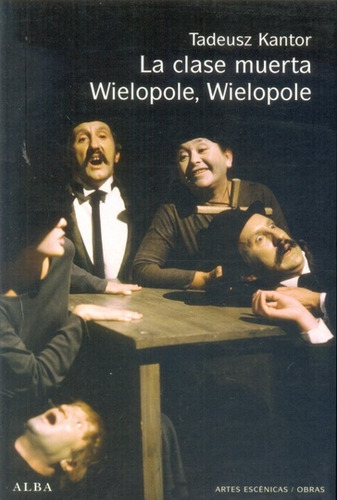 Tadeusz Kantor
La clase muerta
Wielopole, Wielopole

ALBA

ARTES ESCÉNICAS / OBRAS